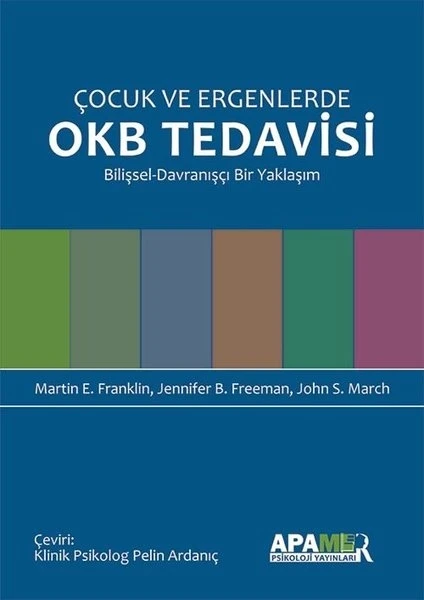 ÇOCUK VE ERGENLERDE
OKB TEDAVİSİ
Bilişsel-Davranışçı Bir Yaklaşım

Martin E. Franklin, Jennifer B. Freeman, John S. March

Çeviri:
Klinik Psikolog Pelin Ardanıç

APAMER
PSİKOLOJİ YAYINLARI